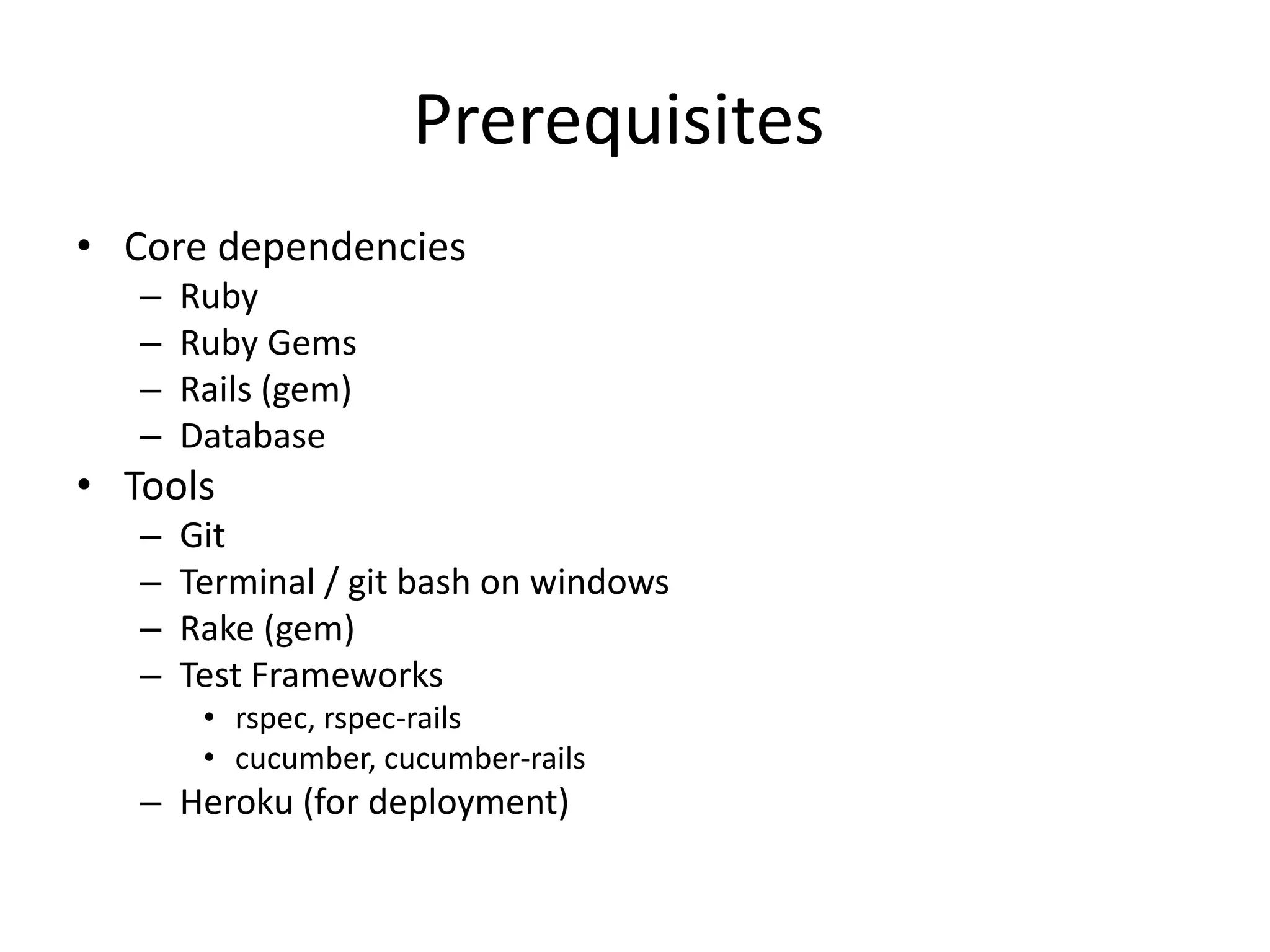 Prerequisites

• Core dependencies
  – Ruby
  – Ruby Gems
  – Rails (gem)
  – Database
• Tools
  – Git
  – Terminal / git bash on windows
  – Rake (gem)
  – Test Frameworks
    • rspec, rspec-rails
    • cucumber, cucumber-rails
  – Heroku (for deployment)